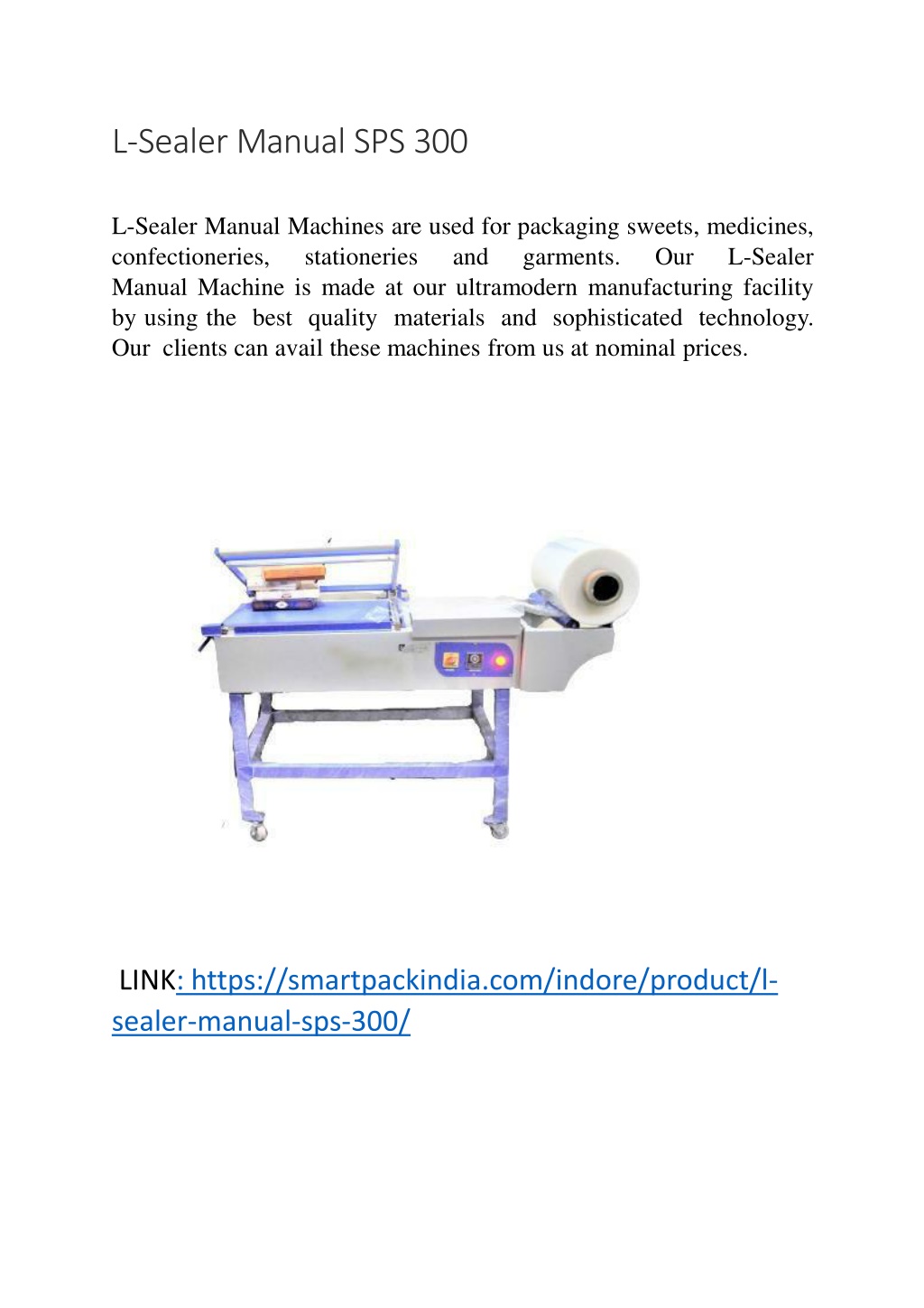 L-Sealer Manual SPS 300

L-Sealer Manual Machines are used for packaging sweets, medicines, confectioneries, stationeries and garments. Our L-Sealer Manual Machine is made at our ultramodern manufacturing facility by using the best quality materials and sophisticated technology. Our clients can avail these machines from us at nominal prices.

LINK: https://smartpackindia.com/indore/product/l-sealer-manual-sps-300/